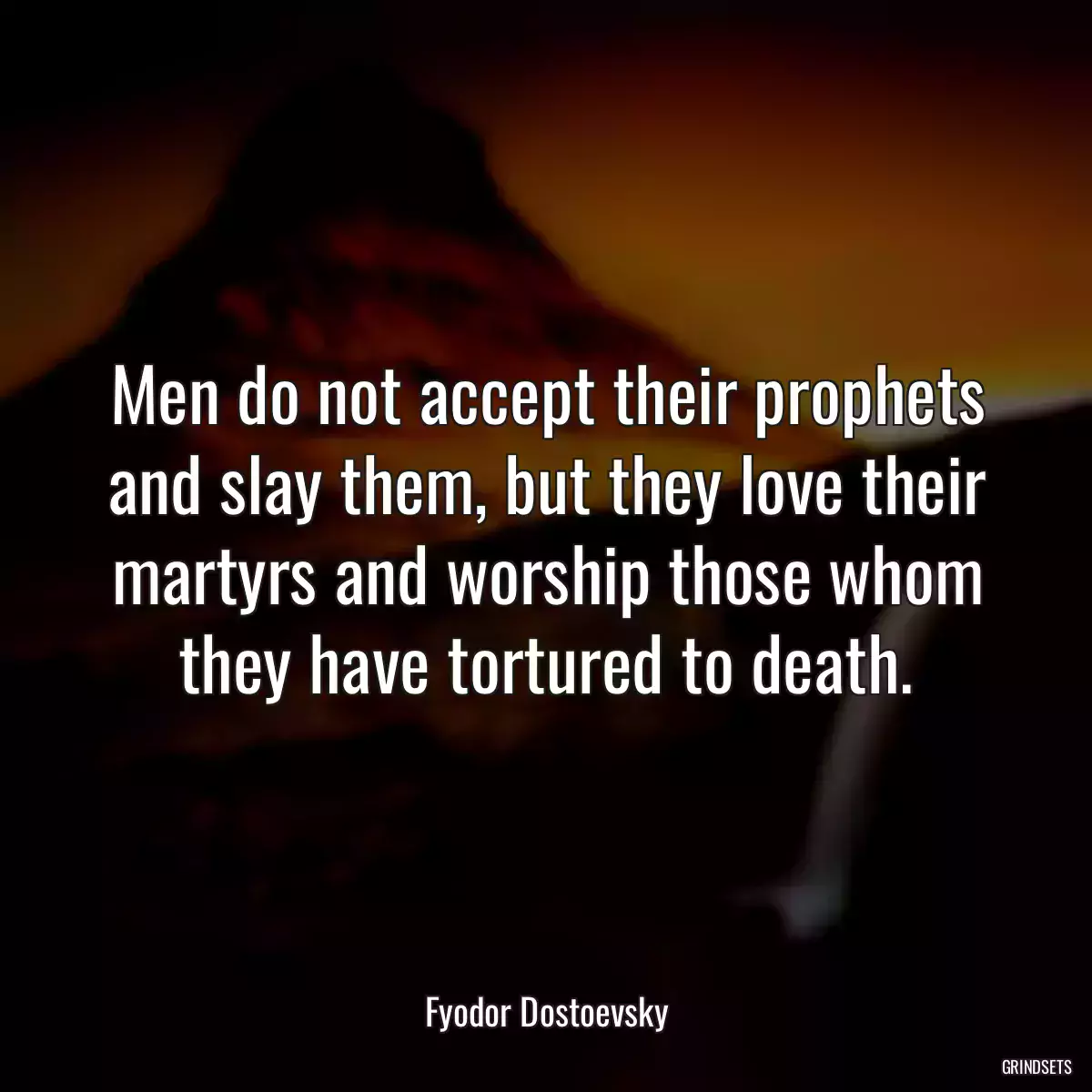 Men do not accept their prophets and slay them, but they love their martyrs and worship those whom they have tortured to death.

Fyodor Dostoevsky

GRINDSETS